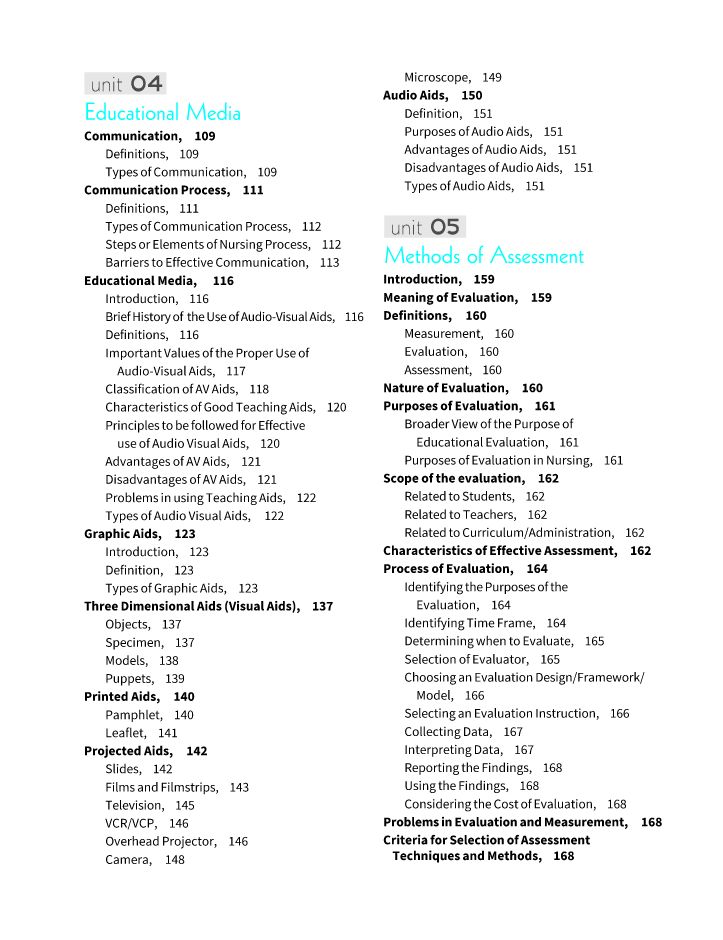 unit 04
Educational Media

Communication, 109
Definitions, 109
Types of Communication, 109
Communication Process, 111
Definitions, 111
Types of Communication Process, 112
Steps or Elements of Nursing Process, 112
Barriers to Effective Communication, 113
Educational Media, 116
Introduction, 116
Brief History of the Use of Audio-Visual Aids, 116
Definitions, 116
Important Values of the Proper Use of Audio-Visual Aids, 117
Classification of AV Aids, 118
Characteristics of Good Teaching Aids, 120
Principles to be followed for Effective use of Audio Visual Aids, 120
Advantages of AV Aids, 121
Disadvantages of AV Aids, 121
Problems in using Teaching Aids, 122
Types of Audio Visual Aids, 122
Graphic Aids, 123
Introduction, 123
Definition, 123
Types of Graphic Aids, 123
Three Dimensional Aids (Visual Aids), 137
Objects, 137
Specimen, 137
Models, 138
Puppets, 139
Printed Aids, 140
Pamphlet, 140
Leaflet, 141
Projected Aids, 142
Slides, 142
Films and Filmstrips, 143
Television, 145
VCR/VCP, 146
Overhead Projector, 146
Camera, 148
Microscope, 149
Audio Aids, 150
Definition, 151
Purposes of Audio Aids, 151
Advantages of Audio Aids, 151
Disadvantages of Audio Aids, 151
Types of Audio Aids, 151

unit 05
Methods of Assessment

Introduction, 159
Meaning of Evaluation, 159
Definitions, 160
Measurement, 160
Evaluation, 160
Assessment, 160
Nature of Evaluation, 160
Purposes of Evaluation, 161
Broader View of the Purpose of Educational Evaluation, 161
Purposes of Evaluation in Nursing, 161
Scope of the evaluation, 162
Related to Students, 162
Related to Teachers, 162
Related to Curriculum/Administration, 162
Characteristics of Effective Assessment, 162
Process of Evaluation, 164
Identifying the Purposes of the Evaluation, 164
Identifying Time Frame, 164
Determining when to Evaluate, 165
Selection of Evaluator, 165
Choosing an Evaluation Design/Framework/ Model, 166
Selecting an Evaluation Instruction, 166
Collecting Data, 167
Interpreting Data, 167
Reporting the Findings, 168
Using the Findings, 168
Considering the Cost of Evaluation, 168
Problems in Evaluation and Measurement, 168
Criteria for Selection of Assessment Techniques and Methods, 168